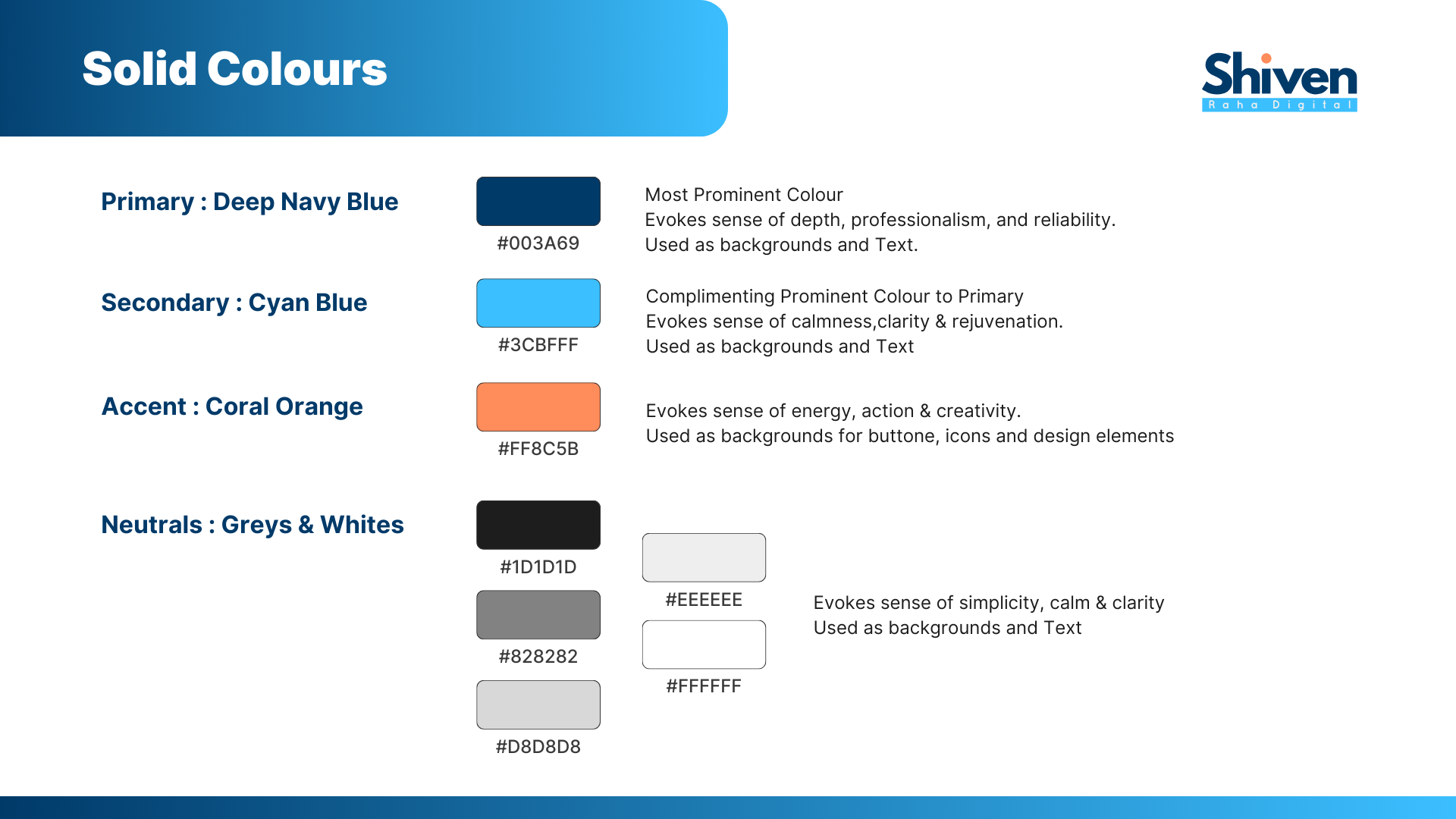 Solid Colours

Shiven
Raha Digital

Primary : Deep Navy Blue

#003A69

Most Prominent Colour
Evokes sense of depth, professionalism, and reliability.
Used as backgrounds and Text.

Secondary : Cyan Blue

#3CBFFF

Complimenting Prominent Colour to Primary
Evokes sense of calmness,clarity & rejuvenation.
Used as backgrounds and Text

Accent : Coral Orange

#FF8C5B

Evokes sense of energy, action & creativity.
Used as backgrounds for buttone, icons and design elements

Neutrals : Greys & Whites

#1D1D1D

#828282

#D8D8D8

#EEEEEE

#FFFFFF

Evokes sense of simplicity, calm & clarity
Used as backgrounds and Text